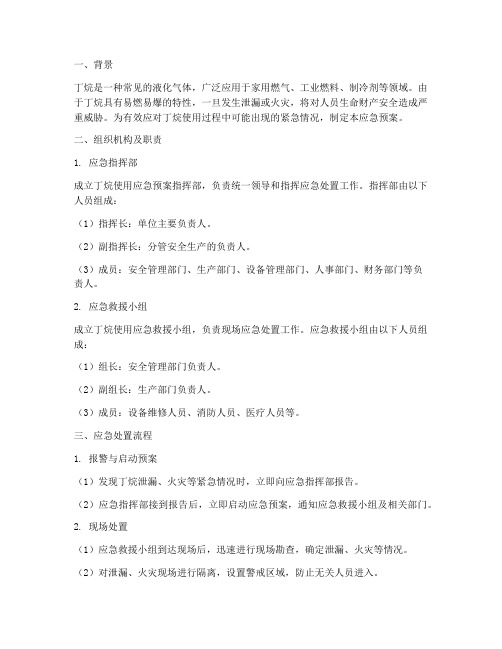 一、背景

丁烷是一种常见的液化气体，广泛应用于家用燃气、工业燃料、制冷剂等领域。由于丁烷具有易燃易爆的特性，一旦发生泄漏或火灾，将对人员生命财产安全造成严重威胁。为有效应对丁烷使用过程中可能出现的紧急情况，制定本应急预案。

二、组织机构及职责

1. 应急指挥部

成立丁烷使用应急预案指挥部，负责统一领导和指挥应急处置工作。指挥部由以下人员组成：

（1）指挥长：单位主要负责人。

（2）副指挥长：分管安全生产的负责人。

（3）成员：安全管理部门、生产部门、设备管理部门、人事部门、财务部门等负责人。

2. 应急救援小组

成立丁烷使用应急救援小组，负责现场应急处置工作。应急救援小组由以下人员组成：

（1）组长：安全管理部门负责人。

（2）副组长：生产部门负责人。

（3）成员：设备维修人员、消防人员、医疗人员等。

三、应急处置流程

1. 报警与启动预案

（1）发现丁烷泄漏、火灾等紧急情况时，立即向应急指挥部报告。

（2）应急指挥部接到报告后，立即启动应急预案，通知应急救援小组及相关部门。

2. 现场处置

（1）应急救援小组到达现场后，迅速进行现场勘查，确定泄漏、火灾等情况。

（2）对泄漏、火灾现场进行隔离，设置警戒区域，防止无关人员进入。